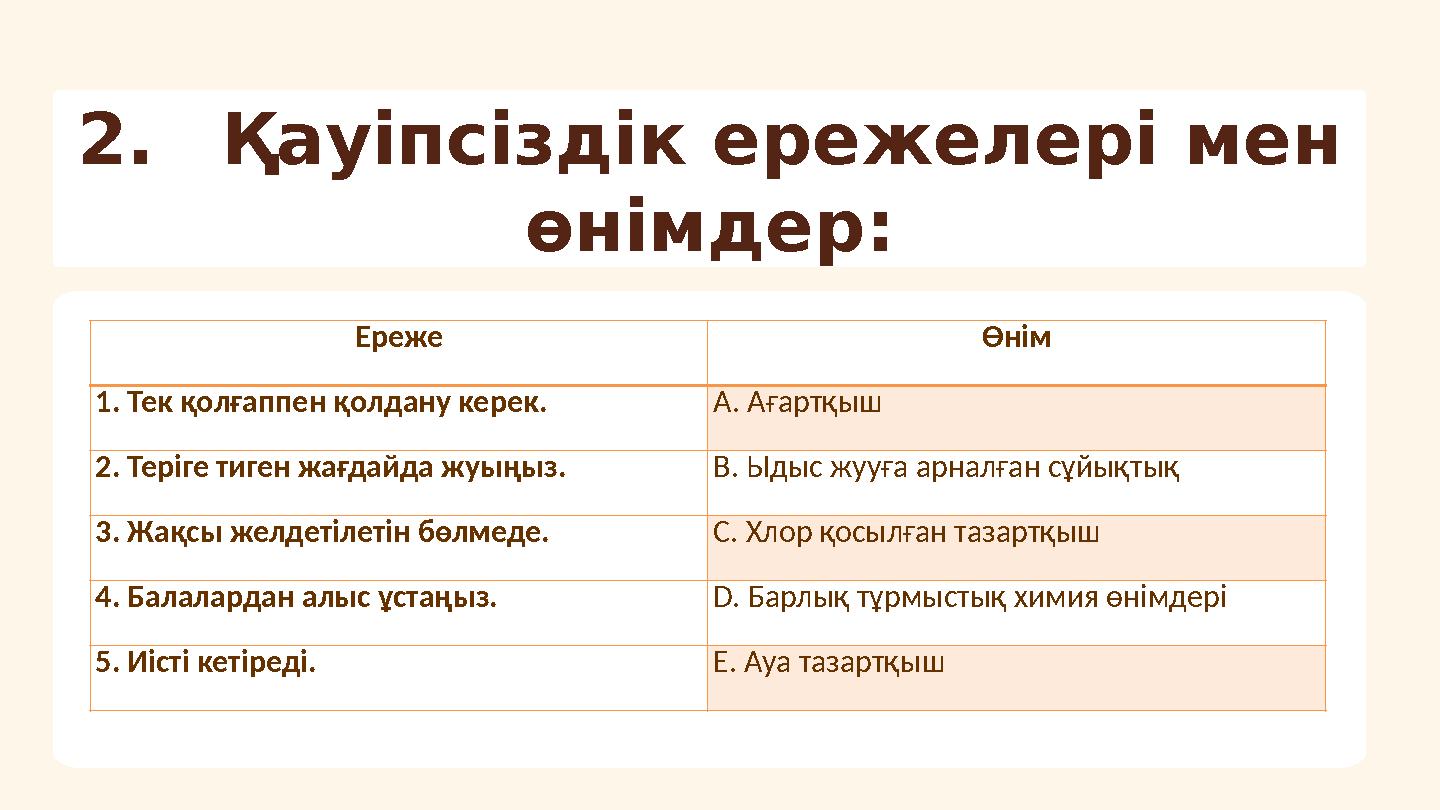 2. Қауіпсіздік ережелері мен өнімдер:

| Ереже | Өнім |
|---|---|
| 1. Тек қолғаппен қолдану керек. | A. Ағартқыш |
| 2. Теріге тиген жағдайда жуыңыз. | B. Ыдыс жууға арналған сұйықтық |
| 3. Жақсы желдетілетін бөлмеде. | C. Хлор қосылған тазартқыш |
| 4. Балалардан алыс ұстаңыз. | D. Барлық тұрмыстық химия өнімдері |
| 5. Иісті кетіреді. | E. Ауа тазартқыш |